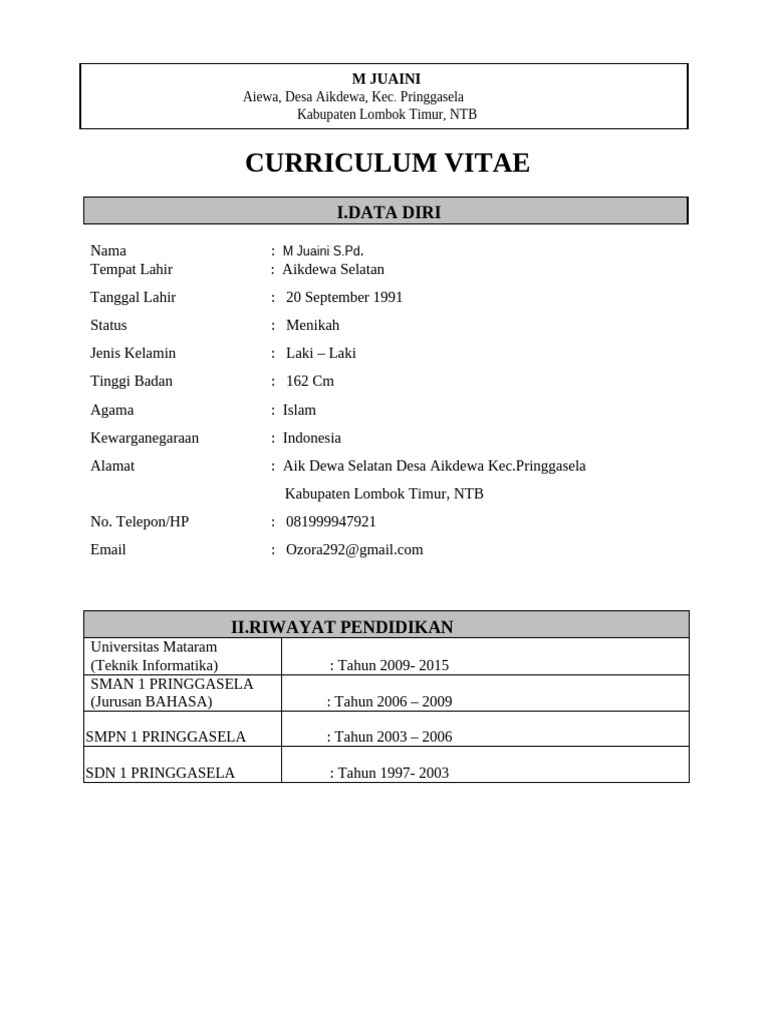 M JUAINI
Aiewa, Desa Aikdewa, Kec. Pringgasela
Kabupaten Lombok Timur, NTB

CURRICULUM VITAE

I.DATA DIRI

Nama : M Juaini S.Pd.
Tempat Lahir : Aikdewa Selatan
Tanggal Lahir : 20 September 1991
Status : Menikah
Jenis Kelamin : Laki – Laki
Tinggi Badan : 162 Cm
Agama : Islam
Kewarganegaraan : Indonesia
Alamat : Aik Dewa Selatan Desa Aikdewa Kec.Pringgasela
Kabupaten Lombok Timur, NTB
No. Telepon/HP : 081999947921
Email : Ozora292@gmail.com

| II.RIWAYAT PENDIDIKAN | |
|---|---|
| Universitas Mataram (Teknik Informatika) | : Tahun 2009- 2015 |
| SMAN 1 PRINGGASELA (Jurusan BAHASA) | : Tahun 2006 – 2009 |
| SMPN 1 PRINGGASELA | : Tahun 2003 – 2006 |
| SDN 1 PRINGGASELA | : Tahun 1997- 2003 |